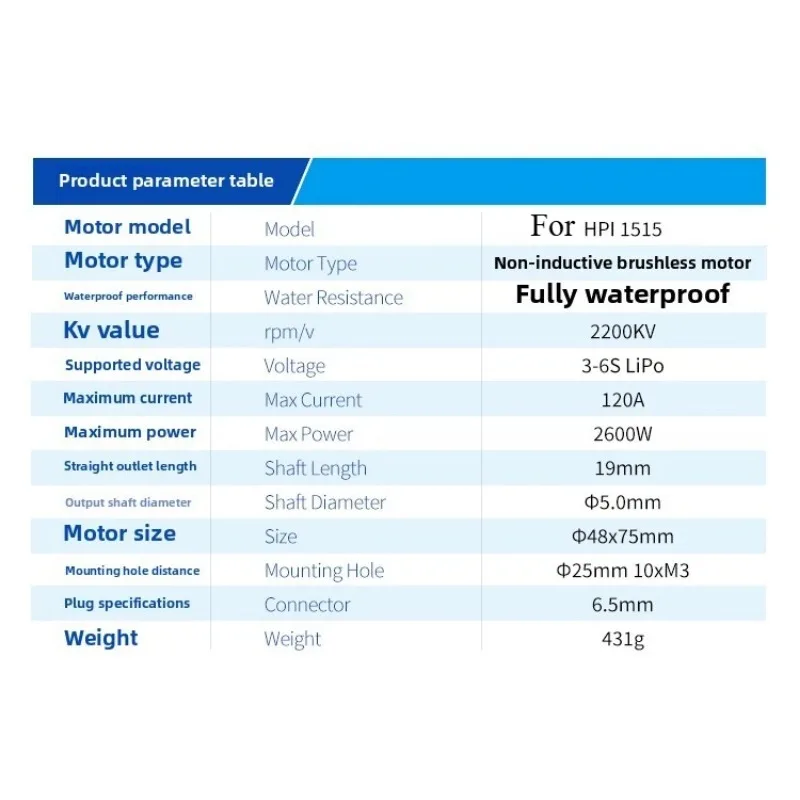 Product parameter table

| Motor model | Model | For HPI 1515 |
|---|---|---|
| Motor type | Motor Type | Non-inductive brushless motor |
| Waterproof performance | Water Resistance | Fully waterproof |
| Kv value | rpm/v | 2200KV |
| Supported voltage | Voltage | 3-6S LiPo |
| Maximum current | Max Current | 120A |
| Maximum power | Max Power | 2600W |
| Straight outlet length | Shaft Length | 19mm |
| Output shaft diameter | Shaft Diameter | Φ5.0mm |
| Motor size | Size | Φ48x75mm |
| Mounting hole distance | Mounting Hole | Φ25mm 10xM3 |
| Plug specifications | Connector | 6.5mm |
| Weight | Weight | 431g |